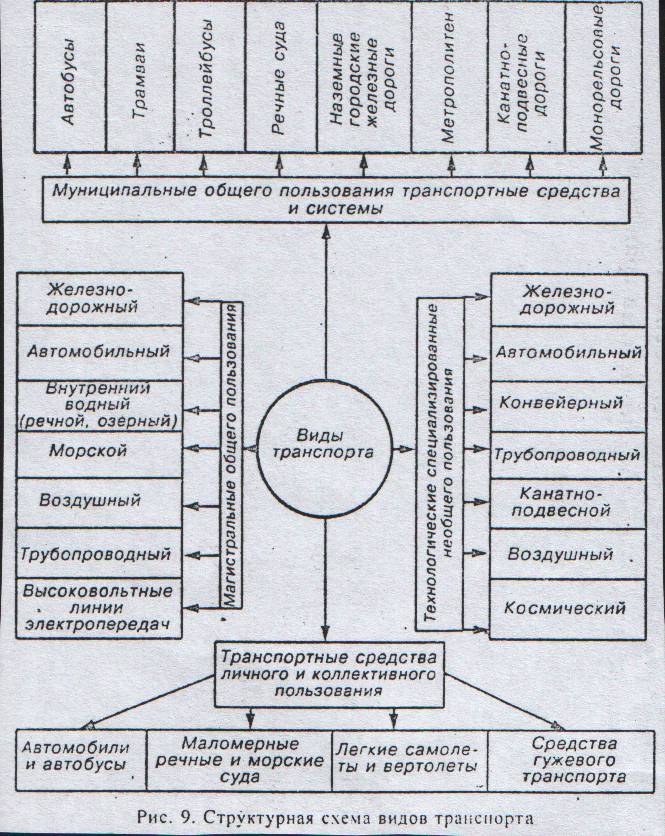 Автобусы

Трамваи

Троллейбусы

Речные суда

Наземные городские железные дороги

Метрополитен

Канатно-подвесные дороги

Монорельсовые дороги

Муниципальные общего пользования транспортные средства и системы

Железнодорожный

Автомобильный

Внутренний водный (речной, озерный)

Морской

Воздушный

Трубопроводный

Высоковольтные линии электропередач

Магистральные общего пользования

Виды транспорта

Технологические специализированные необщего пользования

Железнодорожный

Автомобильный

Конвейерный

Трубопроводный

Канатно-подвесной

Воздушный

Космический

Транспортные средства личного и коллективного пользования

Автомобили и автобусы

Маломерные речные и морские суда

Легкие самолеты и вертолеты

Средства гужевого транспорта

Рис. 9. Структурная схема видов транспорта